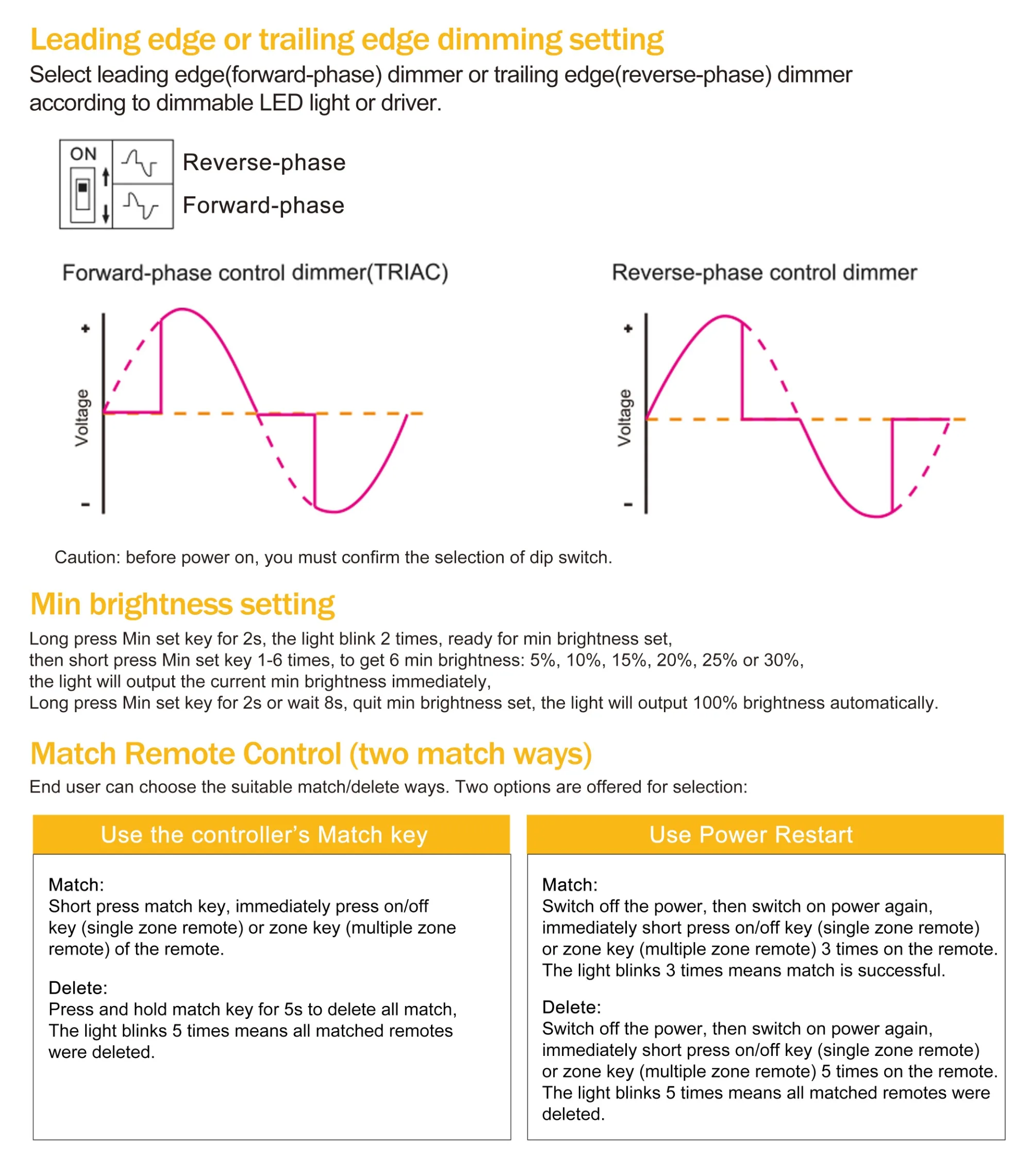 Leading edge or trailing edge dimming setting

Select leading edge(forward-phase) dimmer or trailing edge(reverse-phase) dimmer according to dimmable LED light or driver.

ON

Reverse-phase

Forward-phase

Forward-phase control dimmer(TRIAC)

+

Voltage

-

Reverse-phase control dimmer

+

Voltage

-

Caution: before power on, you must confirm the selection of dip switch.

Min brightness setting

Long press Min set key for 2s, the light blink 2 times, ready for min brightness set, then short press Min set key 1-6 times, to get 6 min brightness: 5%, 10%, 15%, 20%, 25% or 30%, the light will output the current min brightness immediately, Long press Min set key for 2s or wait 8s, quit min brightness set, the light will output 100% brightness automatically.

Match Remote Control (two match ways)

End user can choose the suitable match/delete ways. Two options are offered for selection:

Use the controller's Match key

Match:
Short press match key, immediately press on/off key (single zone remote) or zone key (multiple zone remote) of the remote.

Delete:
Press and hold match key for 5s to delete all match, The light blinks 5 times means all matched remotes were deleted.

Use Power Restart

Match:
Switch off the power, then switch on power again, immediately short press on/off key (single zone remote) or zone key (multiple zone remote) 3 times on the remote. The light blinks 3 times means match is successful.

Delete:
Switch off the power, then switch on power again, immediately short press on/off key (single zone remote) or zone key (multiple zone remote) 5 times on the remote. The light blinks 5 times means all matched remotes were deleted.